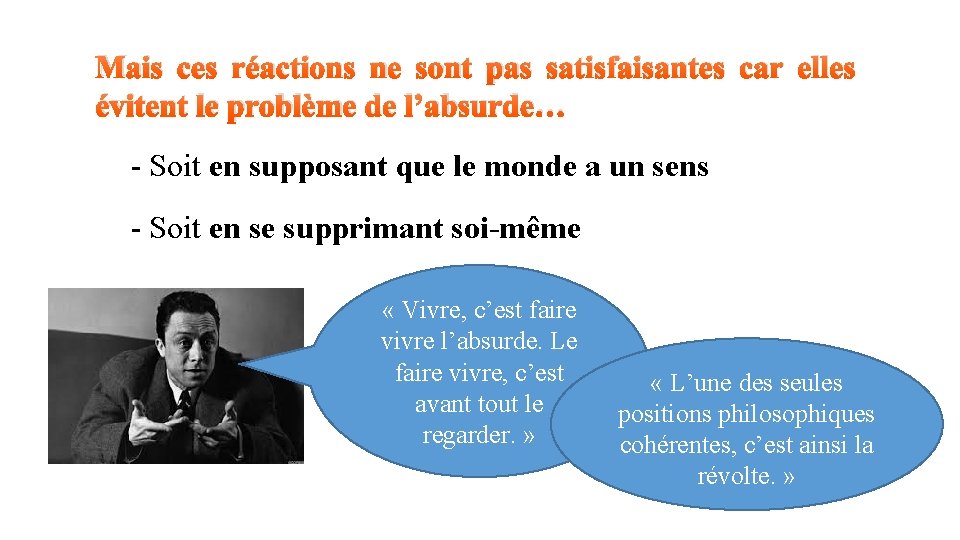 Mais ces réactions ne sont pas satisfaisantes car elles évitent le problème de l’absurde…

- Soit en supposant que le monde a un sens

- Soit en se supprimant soi-même

« Vivre, c’est faire vivre l’absurde. Le faire vivre, c’est avant tout le regarder. »

« L’une des seules positions philosophiques cohérentes, c’est ainsi la révolte. »